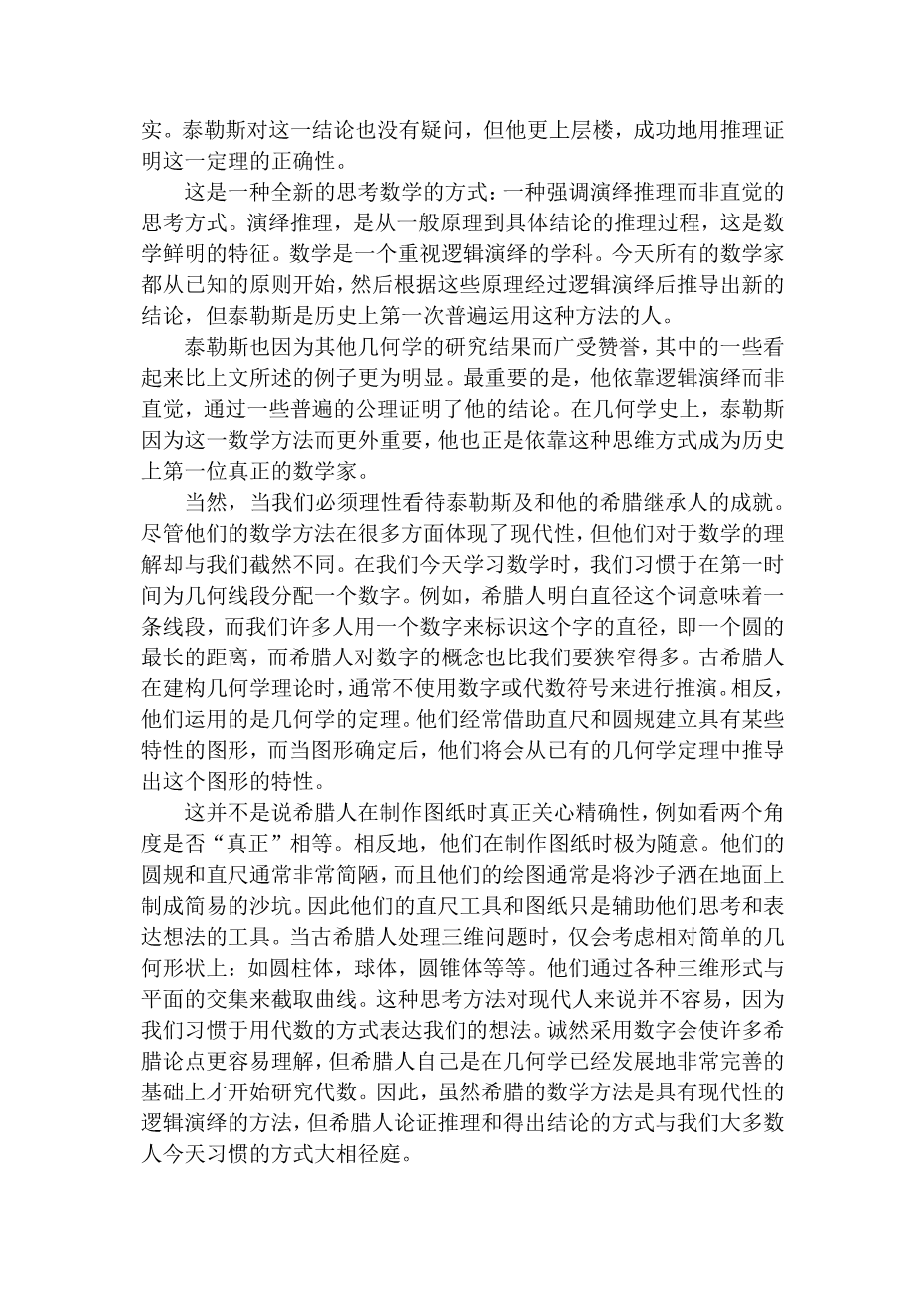 实。泰勒斯对这一结论也没有疑问，但他更上层楼，成功地用推理证明这一定理的正确性。

这是一种全新的思考数学的方式：一种强调演绎推理而非直觉的思考方式。演绎推理，是从一般原理到具体结论的推理过程，这是数学鲜明的特征。数学是一个重视逻辑演绎的学科。今天所有的数学家都从已知的原则开始，然后根据这些原理经过逻辑演绎后推导出新的结论，但泰勒斯是历史上第一次普遍运用这种方法的人。

泰勒斯也因为其他几何学的研究结果而广受赞誉，其中的一些看起来比上文所述的例子更为明显。最重要的是，他依靠逻辑演绎而非直觉，通过一些普遍的公理证明了他的结论。在几何学史上，泰勒斯因为这一数学方法而更外重要，他也正是依靠这种思维方式成为历史上第一位真正的数学家。

当然，当我们必须理性看待泰勒斯及和他的希腊继承人的成就。尽管他们的数学方法在很多方面体现了现代性，但他们对于数学的理解却与我们截然不同。在我们今天学习数学时，我们习惯于在第一时间为几何线段分配一个数字。例如，希腊人明白直径这个词意味着一条线段，而我们许多人用一个数字来标识这个字的直径，即一个圆的最长的距离，而希腊人对数字的概念也比我们要狭窄得多。古希腊人在建构几何学理论时，通常不使用数字或代数符号来进行推演。相反，他们运用的是几何学的定理。他们经常借助直尺和圆规建立具有某些特性的图形，而当图形确定后，他们将会从已有的几何学定理中推导出这个图形的特性。

这并不是说希腊人在制作图纸时真正关心精确性，例如看两个角度是否“真正”相等。相反地，他们在制作图纸时极为随意。他们的圆规和直尺通常非常简陋，而且他们的绘图通常是将沙子洒在地面上制成简易的沙坑。因此他们的直尺工具和图纸只是辅助他们思考和表达想法的工具。当古希腊人处理三维问题时，仅会考虑相对简单的几何形状上：如圆柱体，球体，圆锥体等等。他们通过各种三维形式与平面的交集来截取曲线。这种思考方法对现代人来说并不容易，因为我们习惯于用代数的方式表达我们的想法。诚然采用数字会使许多希腊论点更容易理解，但希腊人自己是在几何学已经发展地非常完善的基础上才开始研究代数。因此，虽然希腊的数学方法是具有现代性的逻辑演绎的方法，但希腊人论证推理和得出结论的方式与我们大多数人今天习惯的方式大相径庭。